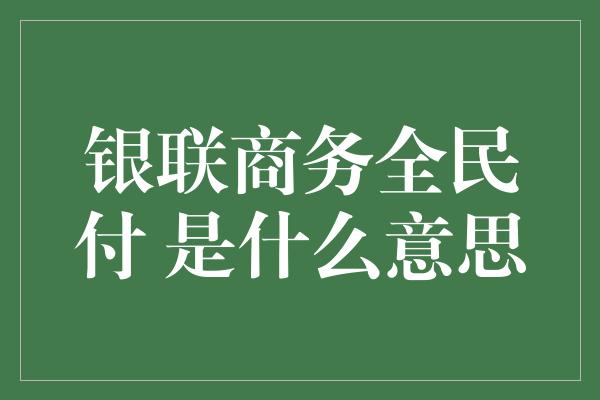 银联商务全民付 是什么意思